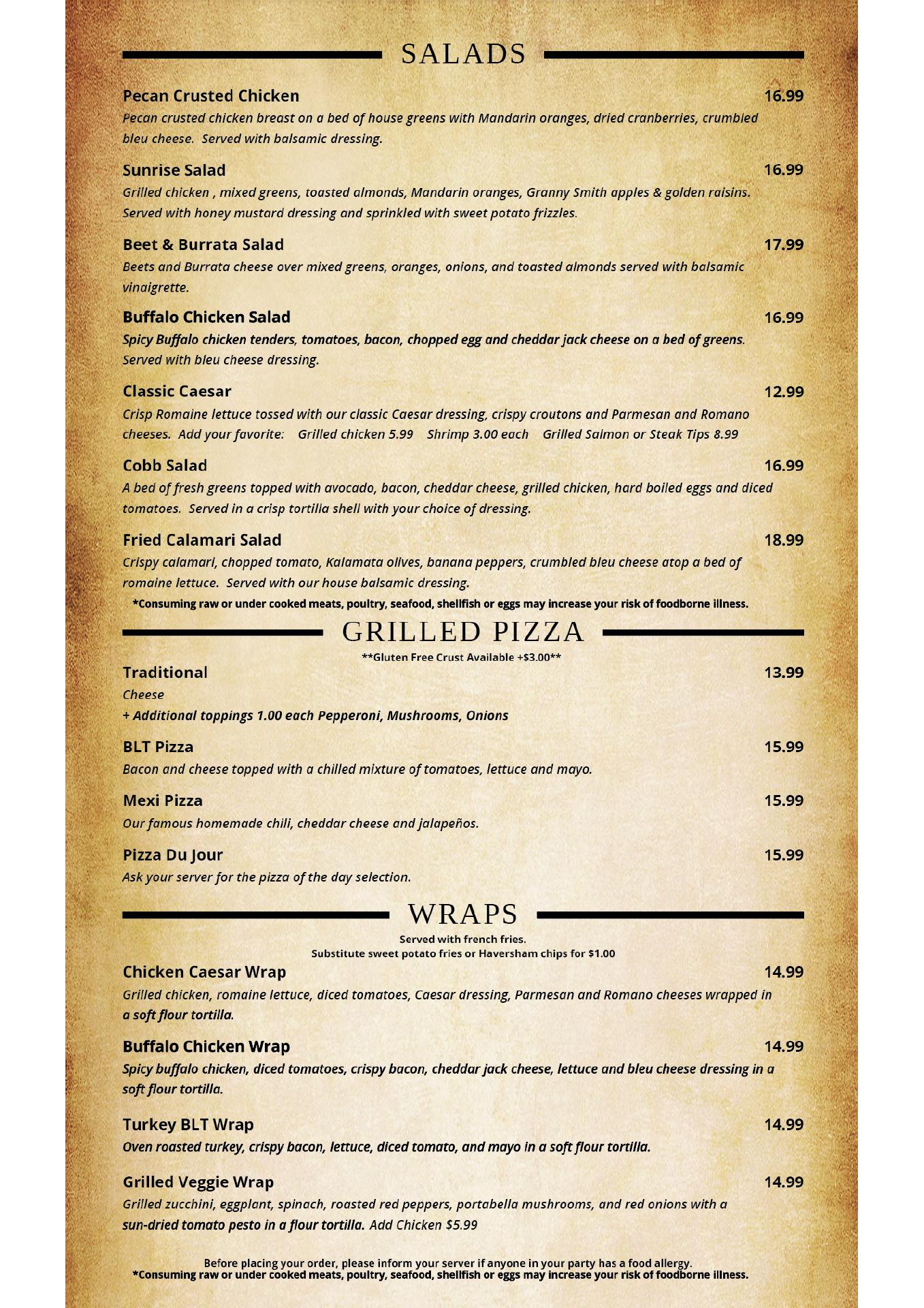 SALADS

Pecan Crusted Chicken 16.99
Pecan crusted chicken breast on a bed of house greens with Mandarin oranges, dried cranberries, crumbled bleu cheese. Served with balsamic dressing.

Sunrise Salad 16.99
Grilled chicken , mixed greens, toasted almonds, Mandarin oranges, Granny Smith apples & golden raisins. Served with honey mustard dressing and sprinkled with sweet potato frizzles.

Beet & Burrata Salad 17.99
Beets and Burrata cheese over mixed greens, oranges, onions, and toasted almonds served with balsamic vinaigrette.

Buffalo Chicken Salad 16.99
Spicy Buffalo chicken tenders, tomatoes, bacon, chopped egg and cheddar jack cheese on a bed of greens. Served with bleu cheese dressing.

Classic Caesar 12.99
Crisp Romaine lettuce tossed with our classic Caesar dressing, crispy croutons and Parmesan and Romano cheeses. Add your favorite: Grilled chicken 5.99 Shrimp 3.00 each Grilled Salmon or Steak Tips 8.99

Cobb Salad 16.99
A bed of fresh greens topped with avocado, bacon, cheddar cheese, grilled chicken, hard boiled eggs and diced tomatoes. Served in a crisp tortilla shell with your choice of dressing.

Fried Calamari Salad 18.99
Crispy calamari, chopped tomato, Kalamata olives, banana peppers, crumbled bleu cheese atop a bed of romaine lettuce. Served with our house balsamic dressing.

*Consuming raw or under cooked meats, poultry, seafood, shellfish or eggs may increase your risk of foodborne illness.

GRILLED PIZZA

**Gluten Free Crust Available +$3.00**

Traditional 13.99
Cheese
+ Additional toppings 1.00 each Pepperoni, Mushrooms, Onions

BLT Pizza 15.99
Bacon and cheese topped with a chilled mixture of tomatoes, lettuce and mayo.

Mexi Pizza 15.99
Our famous homemade chili, cheddar cheese and jalapeños.

Pizza Du Jour 15.99
Ask your server for the pizza of the day selection.

WRAPS

Served with french fries.
Substitute sweet potato fries or Haversham chips for $1.00

Chicken Caesar Wrap 14.99
Grilled chicken, romaine lettuce, diced tomatoes, Caesar dressing, Parmesan and Romano cheeses wrapped in a soft flour tortilla.

Buffalo Chicken Wrap 14.99
Spicy buffalo chicken, diced tomatoes, crispy bacon, cheddar jack cheese, lettuce and bleu cheese dressing in a soft flour tortilla.

Turkey BLT Wrap 14.99
Oven roasted turkey, crispy bacon, lettuce, diced tomato, and mayo in a soft flour tortilla.

Grilled Veggie Wrap 14.99
Grilled zucchini, eggplant, spinach, roasted red peppers, portabella mushrooms, and red onions with a sun-dried tomato pesto in a flour tortilla. Add Chicken $5.99

Before placing your order, please inform your server if anyone in your party has a food allergy.
*Consuming raw or under cooked meats, poultry, seafood, shellfish or eggs may increase your risk of foodborne illness.